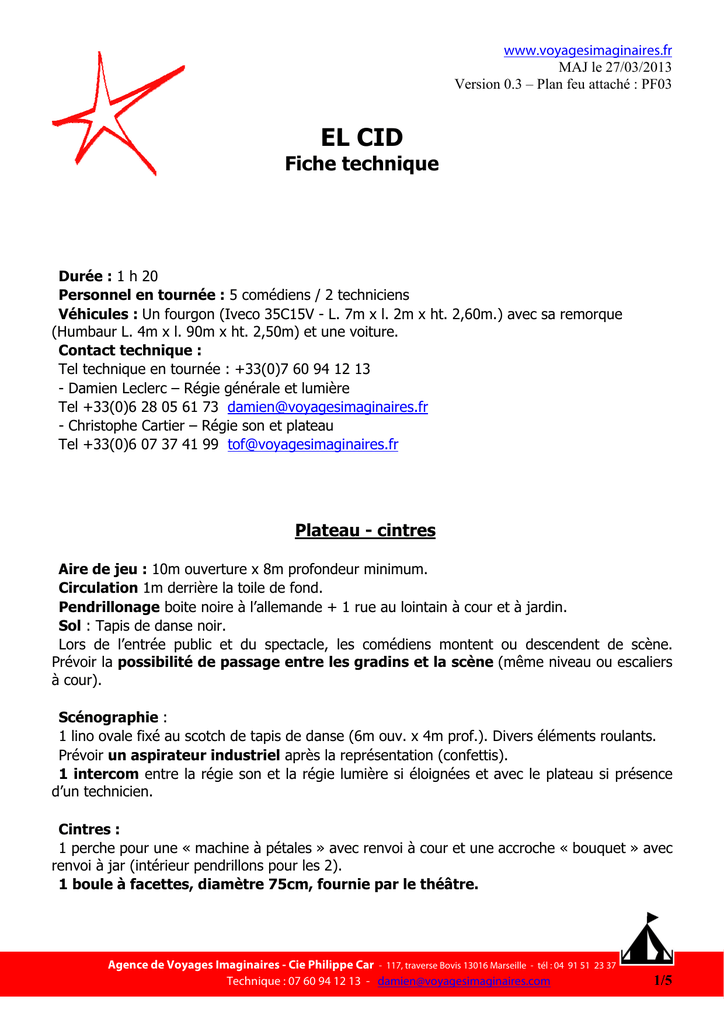 www.voyagesimaginaires.fr
MAJ le 27/03/2013
Version 0.3 – Plan feu attaché : PF03

EL CID
Fiche technique

Durée : 1 h 20
Personnel en tournée : 5 comédiens / 2 techniciens
Véhicules : Un fourgon (Iveco 35C15V - L. 7m x l. 2m x ht. 2,60m.) avec sa remorque (Humbaur L. 4m x l. 90m x ht. 2,50m) et une voiture.
Contact technique :
Tel technique en tournée : +33(0)7 60 94 12 13
- Damien Leclerc – Régie générale et lumière
Tel +33(0)6 28 05 61 73 damien@voyagesimaginaires.fr
- Christophe Cartier – Régie son et plateau
Tel +33(0)6 07 37 41 99 tof@voyagesimaginaires.fr

Plateau - cintres

Aire de jeu : 10m ouverture x 8m profondeur minimum.
Circulation 1m derrière la toile de fond.
Pendrillonage boite noire à l'allemande + 1 rue au lointain à cour et à jardin.
Sol : Tapis de danse noir.
Lors de l'entrée public et du spectacle, les comédiens montent ou descendent de scène. Prévoir la possibilité de passage entre les gradins et la scène (même niveau ou escaliers à cour).

Scénographie :
1 lino ovale fixé au scotch de tapis de danse (6m ouv. x 4m prof.). Divers éléments roulants.
Prévoir un aspirateur industriel après la représentation (confettis).
1 intercom entre la régie son et la régie lumière si éloignées et avec le plateau si présence d'un technicien.

Cintres :
1 perche pour une « machine à pétales » avec renvoi à cour et une accroche « bouquet » avec renvoi à jar (intérieur pendrillons pour les 2).
1 boule à facettes, diamètre 75cm, fournie par le théâtre.

Agence de Voyages Imaginaires - Cie Philippe Car - 117, traverse Bovis 13016 Marseille - tél : 04 91 51 23 37
Technique : 07 60 94 12 13 - damien@voyagesimaginaires.com
1/5